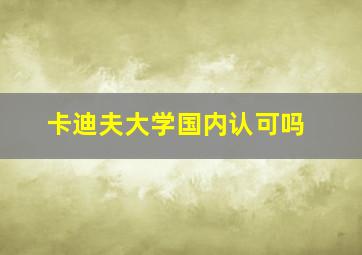 卡迪夫大学国内认可吗